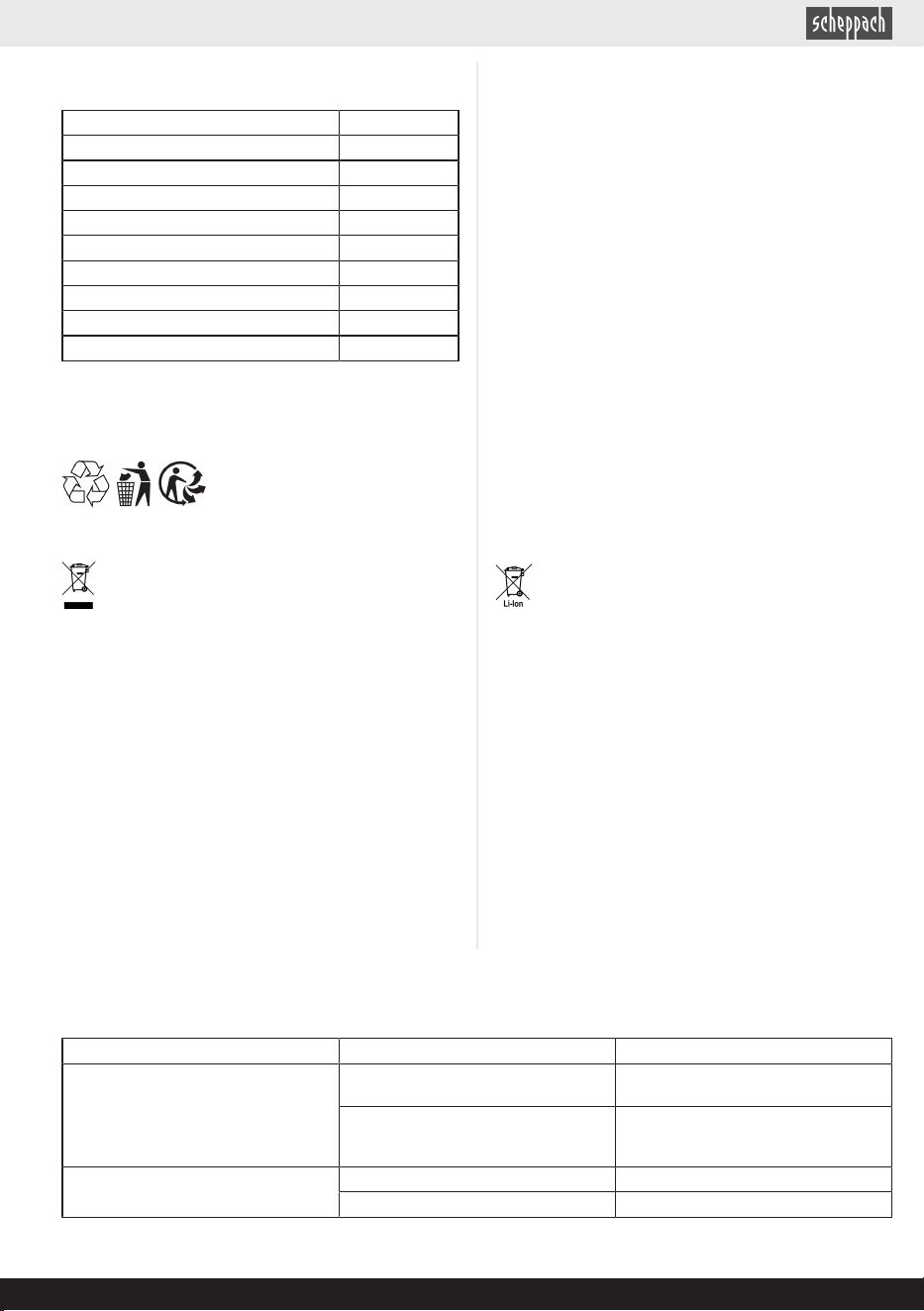 scheppach

Li-Ion